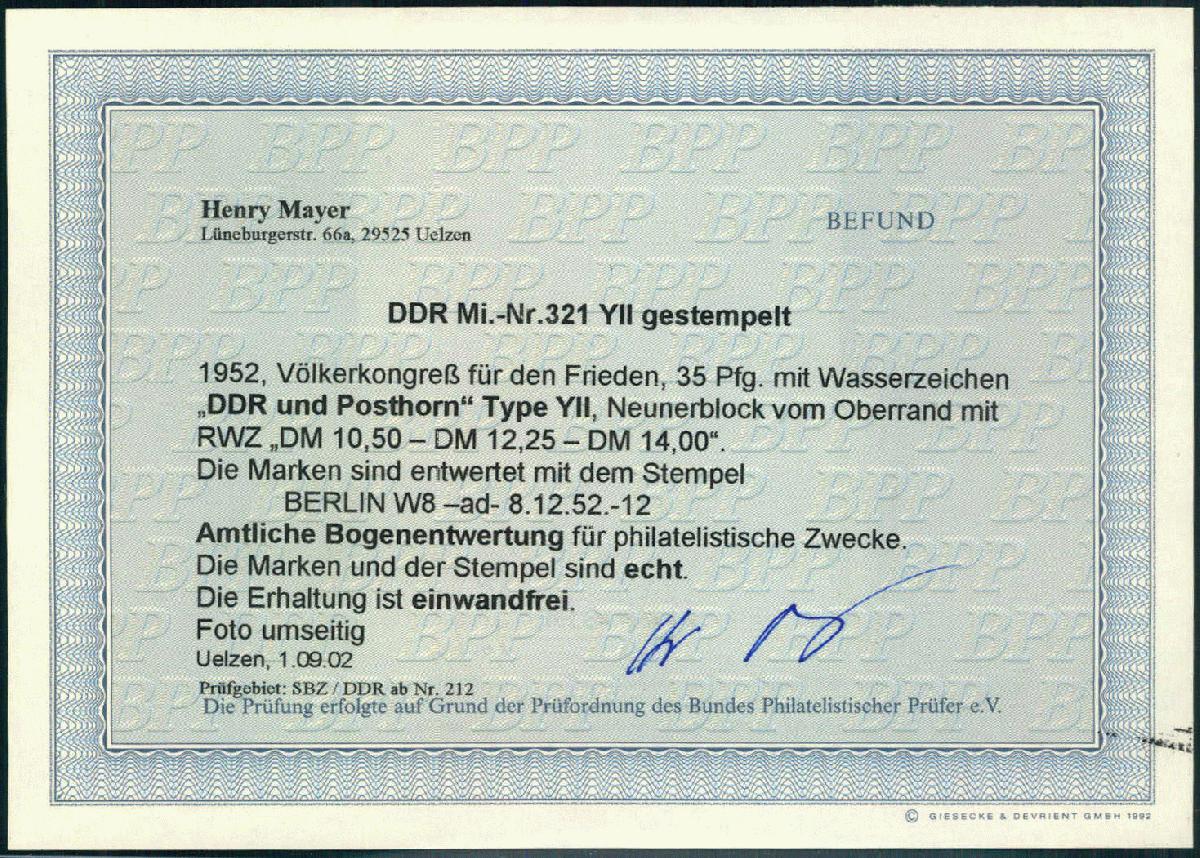 Henry Mayer
Lüneburgerstr. 66a, 29525 Uelzen

BEFUND

DDR Mi.-Nr.321 YII gestempelt

1952, Völkerkongreß für den Frieden, 35 Pfg. mit Wasserzeichen „DDR und Posthorn“ Type YII, Neunerblock vom Oberrand mit RWZ „DM 10,50 – DM 12,25 – DM 14,00“.

Die Marken sind entwertet mit dem Stempel
BERLIN W8 –ad- 8.12.52.-12

Amtliche Bogenentwertung für philatelistische Zwecke.
Die Marken und der Stempel sind echt.
Die Erhaltung ist einwandfrei.
Foto umseitig
Uelzen, 1.09.02

Prüfgebiet: SBZ / DDR ab Nr. 212
Die Prüfung erfolgte auf Grund der Prüfordnung des Bundes Philatelistischer Prüfer e.V.

© GIESECKE & DEVRIENT GMBH 1992

BPP